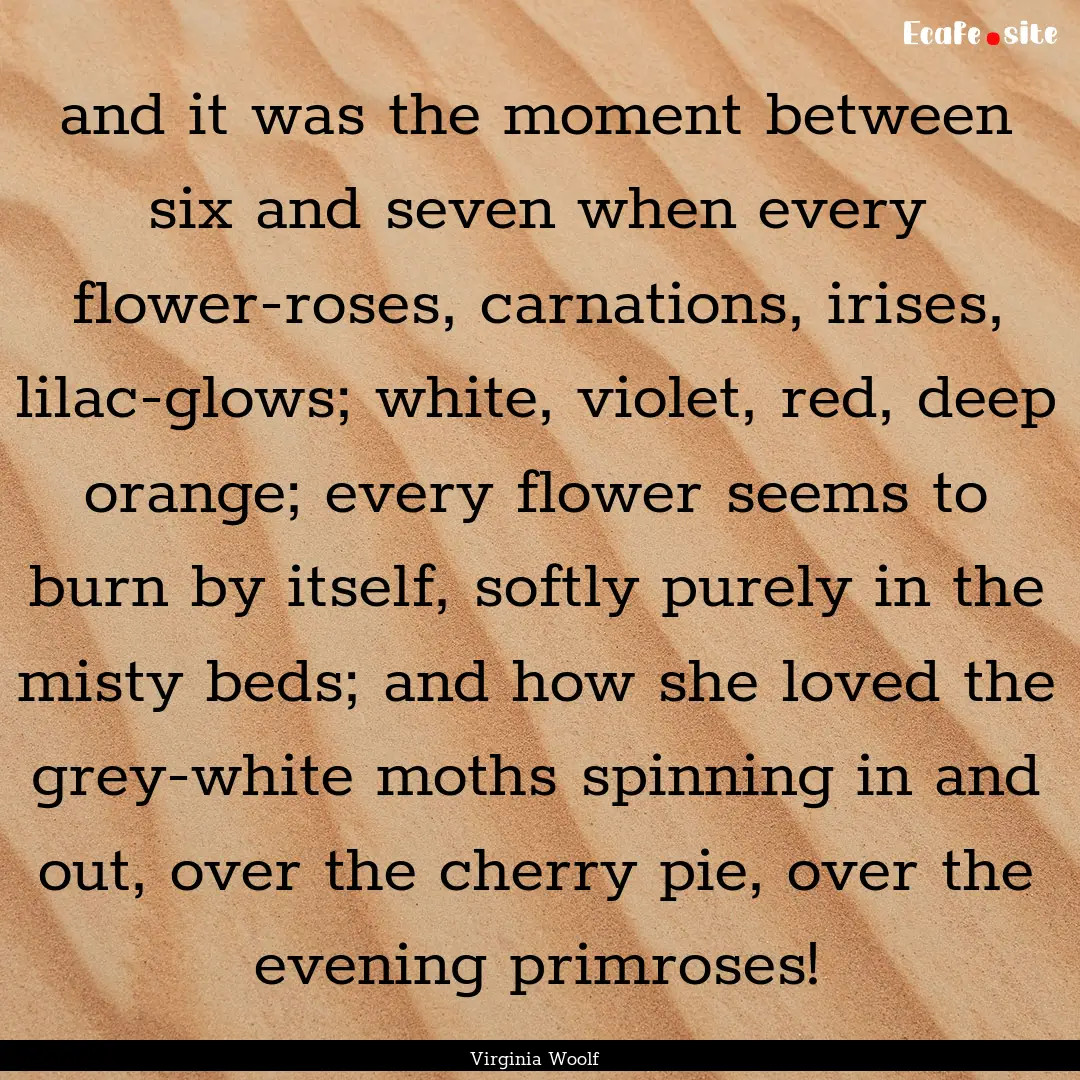 Ecafe.site

and it was the moment between six and seven when every flower-roses, carnations, irises, lilac-glows; white, violet, red, deep orange; every flower seems to burn by itself, softly purely in the misty beds; and how she loved the grey-white moths spinning in and out, over the cherry pie, over the evening primroses!

Virginia Woolf